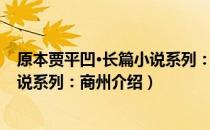 原本贾平凹·长篇小说系列：
说系列：商州介绍）